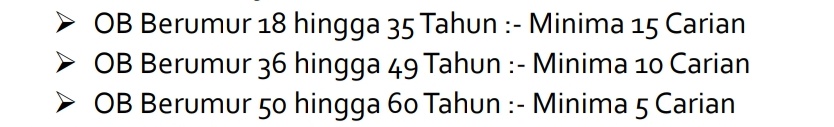 ➢ OB Berumur 18 hingga 35 Tahun :- Minima 15 Carian
➢ OB Berumur 36 hingga 49 Tahun :- Minima 10 Carian
➢ OB Berumur 50 hingga 60 Tahun :- Minima 5 Carian